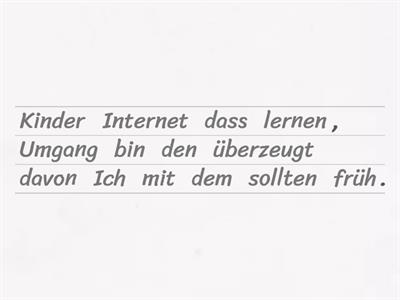 Kinder Internet dass lernen,
Umgang bin den überzeugt
davon Ich mit dem sollten früh.